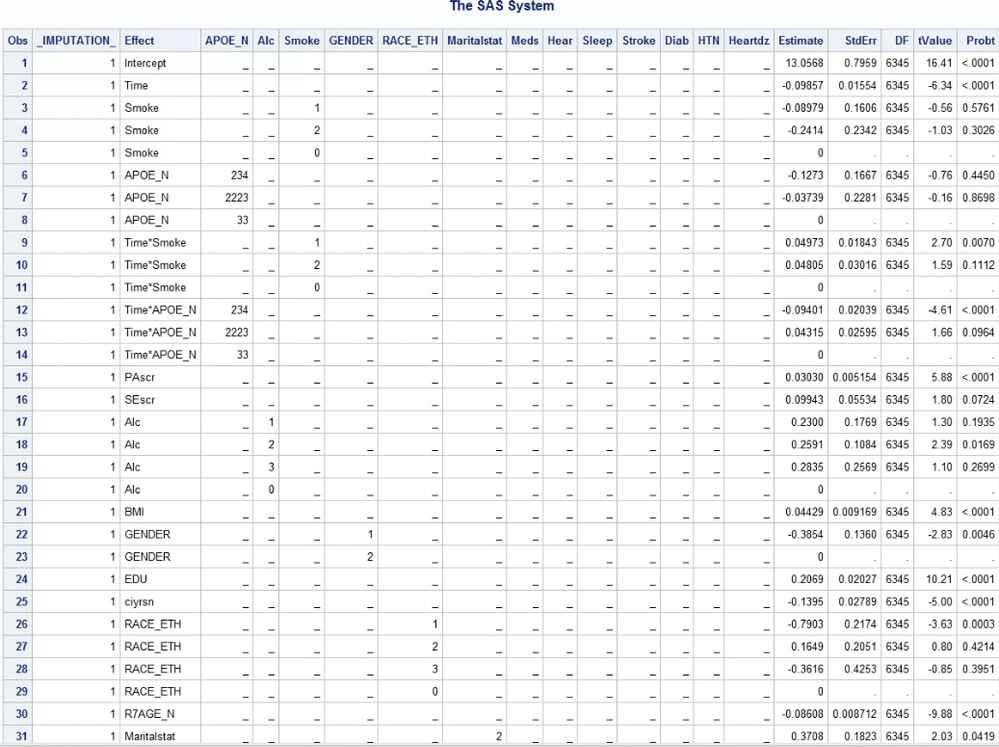 The SAS System

| Obs | _IMPUTATION_ | Effect | APOE_N | Alc | Smoke | GENDER | RACE_ETH | Maritalstat | Meds | Hear | Sleep | Stroke | Diab | HTN | Heartdz | Estimate | StdErr | DF | tValue | Probt |
|---|---|---|---|---|---|---|---|---|---|---|---|---|---|---|---|---|---|---|---|---|
| 1 | 1 | Intercept | _ | _ | _ | _ | _ | _ | _ | _ | _ | _ | _ | _ | _ | 13.0568 | 0.7959 | 6345 | 16.41 | <.0001 |
| 2 | 1 | Time | _ | _ | _ | _ | _ | _ | _ | _ | _ | _ | _ | _ | _ | -0.09857 | 0.01554 | 6345 | -6.34 | <.0001 |
| 3 | 1 | Smoke | _ | _ | 1 | _ | _ | _ | _ | _ | _ | _ | _ | _ | _ | -0.08979 | 0.1606 | 6345 | -0.56 | 0.5761 |
| 4 | 1 | Smoke | _ | _ | 2 | _ | _ | _ | _ | _ | _ | _ | _ | _ | _ | -0.2414 | 0.2342 | 6345 | -1.03 | 0.3026 |
| 5 | 1 | Smoke | _ | _ | 0 | _ | _ | _ | _ | _ | _ | _ | _ | _ | _ | 0 | . | . | . | . |
| 6 | 1 | APOE_N | 234 | _ | _ | _ | _ | _ | _ | _ | _ | _ | _ | _ | _ | -0.1273 | 0.1667 | 6345 | -0.76 | 0.4450 |
| 7 | 1 | APOE_N | 2223 | _ | _ | _ | _ | _ | _ | _ | _ | _ | _ | _ | _ | -0.03739 | 0.2281 | 6345 | -0.16 | 0.8698 |
| 8 | 1 | APOE_N | 33 | _ | _ | _ | _ | _ | _ | _ | _ | _ | _ | _ | _ | 0 | . | . | . | . |
| 9 | 1 | Time*Smoke | _ | _ | 1 | _ | _ | _ | _ | _ | _ | _ | _ | _ | _ | 0.04973 | 0.01843 | 6345 | 2.70 | 0.0070 |
| 10 | 1 | Time*Smoke | _ | _ | 2 | _ | _ | _ | _ | _ | _ | _ | _ | _ | _ | 0.04805 | 0.03016 | 6345 | 1.59 | 0.1112 |
| 11 | 1 | Time*Smoke | _ | _ | 0 | _ | _ | _ | _ | _ | _ | _ | _ | _ | _ | 0 | . | . | . | . |
| 12 | 1 | Time*APOE_N | 234 | _ | _ | _ | _ | _ | _ | _ | _ | _ | _ | _ | _ | -0.09401 | 0.02039 | 6345 | -4.61 | <.0001 |
| 13 | 1 | Time*APOE_N | 2223 | _ | _ | _ | _ | _ | _ | _ | _ | _ | _ | _ | _ | 0.04315 | 0.02595 | 6345 | 1.66 | 0.0964 |
| 14 | 1 | Time*APOE_N | 33 | _ | _ | _ | _ | _ | _ | _ | _ | _ | _ | _ | _ | 0 | . | . | . | . |
| 15 | 1 | PAscr | _ | _ | _ | _ | _ | _ | _ | _ | _ | _ | _ | _ | _ | 0.03030 | 0.005154 | 6345 | 5.88 | <.0001 |
| 16 | 1 | SEscr | _ | _ | _ | _ | _ | _ | _ | _ | _ | _ | _ | _ | _ | 0.09943 | 0.05534 | 6345 | 1.80 | 0.0724 |
| 17 | 1 | Alc | _ | 1 | _ | _ | _ | _ | _ | _ | _ | _ | _ | _ | _ | 0.2300 | 0.1769 | 6345 | 1.30 | 0.1935 |
| 18 | 1 | Alc | _ | 2 | _ | _ | _ | _ | _ | _ | _ | _ | _ | _ | _ | 0.2591 | 0.1084 | 6345 | 2.39 | 0.0169 |
| 19 | 1 | Alc | _ | 3 | _ | _ | _ | _ | _ | _ | _ | _ | _ | _ | _ | 0.2835 | 0.2569 | 6345 | 1.10 | 0.2699 |
| 20 | 1 | Alc | _ | 0 | _ | _ | _ | _ | _ | _ | _ | _ | _ | _ | _ | 0 | . | . | . | . |
| 21 | 1 | BMI | _ | _ | _ | _ | _ | _ | _ | _ | _ | _ | _ | _ | _ | 0.04429 | 0.009169 | 6345 | 4.83 | <.0001 |
| 22 | 1 | GENDER | _ | _ | _ | 1 | _ | _ | _ | _ | _ | _ | _ | _ | _ | -0.3854 | 0.1360 | 6345 | -2.83 | 0.0046 |
| 23 | 1 | GENDER | _ | _ | _ | 2 | _ | _ | _ | _ | _ | _ | _ | _ | _ | 0 | . | . | . | . |
| 24 | 1 | EDU | _ | _ | _ | _ | _ | _ | _ | _ | _ | _ | _ | _ | _ | 0.2069 | 0.02027 | 6345 | 10.21 | <.0001 |
| 25 | 1 | ciyrsn | _ | _ | _ | _ | _ | _ | _ | _ | _ | _ | _ | _ | _ | -0.1395 | 0.02789 | 6345 | -5.00 | <.0001 |
| 26 | 1 | RACE_ETH | _ | _ | _ | _ | 1 | _ | _ | _ | _ | _ | _ | _ | _ | -0.7903 | 0.2174 | 6345 | -3.63 | 0.0003 |
| 27 | 1 | RACE_ETH | _ | _ | _ | _ | 2 | _ | _ | _ | _ | _ | _ | _ | _ | 0.1649 | 0.2051 | 6345 | 0.80 | 0.4214 |
| 28 | 1 | RACE_ETH | _ | _ | _ | _ | 3 | _ | _ | _ | _ | _ | _ | _ | _ | -0.3616 | 0.4253 | 6345 | -0.85 | 0.3951 |
| 29 | 1 | RACE_ETH | _ | _ | _ | _ | 0 | _ | _ | _ | _ | _ | _ | _ | _ | 0 | . | . | . | . |
| 30 | 1 | R7AGE_N | _ | _ | _ | _ | _ | _ | _ | _ | _ | _ | _ | _ | _ | -0.08608 | 0.008712 | 6345 | -9.88 | <.0001 |
| 31 | 1 | Maritalstat | _ | _ | _ | _ | _ | 2 | _ | _ | _ | _ | _ | _ | _ | 0.3708 | 0.1823 | 6345 | 2.03 | 0.0419 |